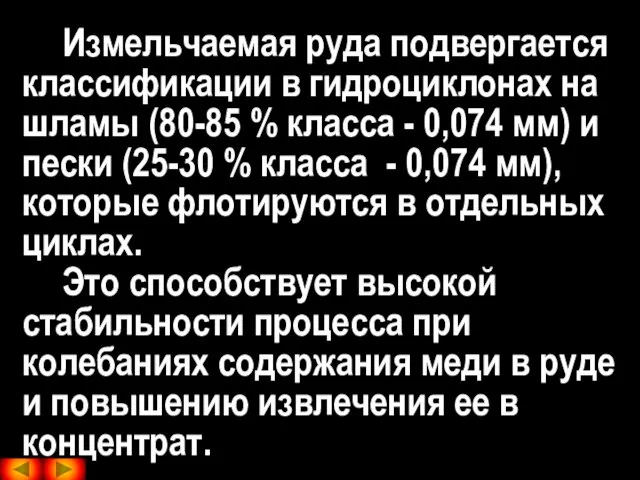 Измельчаемая руда подвергается классификации в гидроциклонах на шламы (80-85 % класса - 0,074 мм) и пески (25-30 % класса - 0,074 мм), которые флотируются в отдельных циклах.

Это способствует высокой стабильности процесса при колебаниях содержания меди в руде и повышению извлечения ее в концентрат.